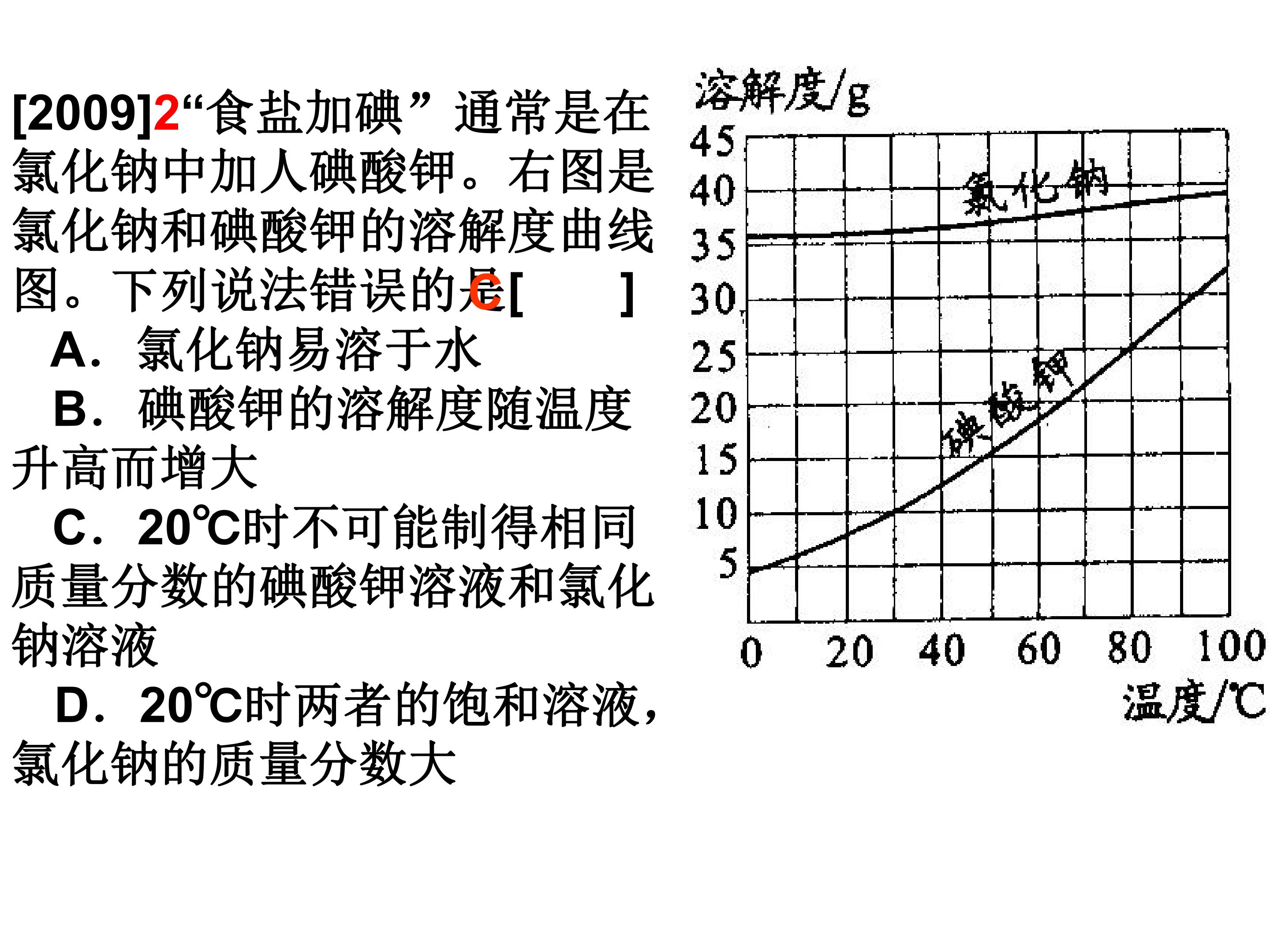 [2009]2“食盐加碘”通常是在氯化钠中加人碘酸钾。右图是氯化钠和碘酸钾的溶解度曲线图。下列说法错误的是C[ ]

A．氯化钠易溶于水

B．碘酸钾的溶解度随温度升高而增大

C．20℃时不可能制得相同质量分数的碘酸钾溶液和氯化钠溶液

D．20℃时两者的饱和溶液，氯化钠的质量分数大

溶解度/g
45
40
35
30
25
20
15
10
5
氯化钠
碘酸钾
0
20
40
60
80
100
温度/℃